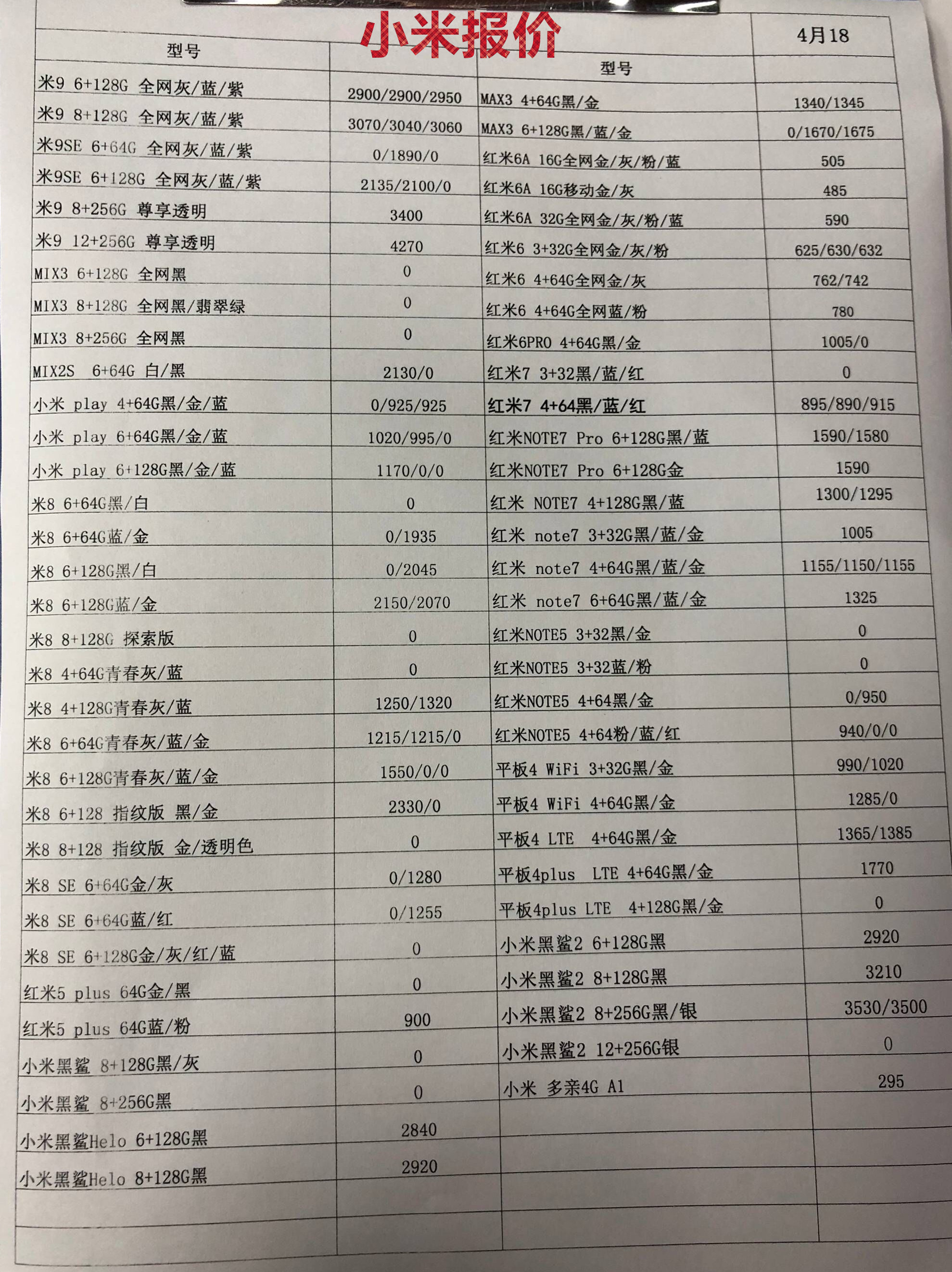 小米报价

4月18

| 型号 | | 型号 | |
|---|---|---|---|
| 米9 6+128G 全网灰/蓝/紫 | 2900/2900/2950 | MAX3 4+64G黑/金 | 1340/1345 |
| 米9 8+128G 全网灰/蓝/紫 | 3070/3040/3060 | MAX3 6+128G黑/蓝/金 | 0/1670/1675 |
| 米9SE 6+64G 全网灰/蓝/紫 | 0/1890/0 | 红米6A 16G全网金/灰/粉/蓝 | 505 |
| 米9SE 6+128G 全网灰/蓝/紫 | 2135/2100/0 | 红米6A 16G移动金/灰 | 485 |
| 米9 8+256G 尊享透明 | 3400 | 红米6A 32G全网金/灰/粉/蓝 | 590 |
| 米9 12+256G 尊享透明 | 4270 | 红米6 3+32G全网金/灰/粉 | 625/630/632 |
| MIX3 6+128G 全网黑 | 0 | 红米6 4+64G全网金/灰 | 762/742 |
| MIX3 8+128G 全网黑/翡翠绿 | 0 | 红米6 4+64G全网蓝/粉 | 780 |
| MIX3 8+256G 全网黑 | 0 | 红米6PRO 4+64G黑/金 | 1005/0 |
| MIX2S 6+64G 白/黑 | 2130/0 | 红米7 3+32黑/蓝/红 | 0 |
| 小米 play 4+64G黑/金/蓝 | 0/925/925 | 红米7 4+64黑/蓝/红 | 895/890/915 |
| 小米 play 6+64G黑/金/蓝 | 1020/995/0 | 红米NOTE7 Pro 6+128G黑/蓝 | 1590/1580 |
| 小米 play 6+128G黑/金/蓝 | 1170/0/0 | 红米NOTE7 Pro 6+128G金 | 1590 |
| 米8 6+64G黑/白 | 0 | 红米 NOTE7 4+128G黑/蓝 | 1300/1295 |
| 米8 6+64G蓝/金 | 0/1935 | 红米 note7 3+32G黑/蓝/金 | 1005 |
| 米8 6+128G黑/白 | 0/2045 | 红米 note7 4+64G黑/蓝/金 | 1155/1150/1155 |
| 米8 6+128G蓝/金 | 2150/2070 | 红米 note7 6+64G黑/蓝/金 | 1325 |
| 米8 8+128G 探索版 | 0 | 红米NOTE5 3+32黑/金 | 0 |
| 米8 4+64G青春灰/蓝 | 0 | 红米NOTE5 3+32蓝/粉 | 0 |
| 米8 4+128G青春灰/蓝 | 1250/1320 | 红米NOTE5 4+64黑/金 | 0/950 |
| 米8 6+64G青春灰/蓝/金 | 1215/1215/0 | 红米NOTE5 4+64粉/蓝/红 | 940/0/0 |
| 米8 6+128G青春灰/蓝/金 | 1550/0/0 | 平板4 WiFi 3+32G黑/金 | 990/1020 |
| 米8 6+128 指纹版 黑/金 | 2330/0 | 平板4 WiFi 4+64G黑/金 | 1285/0 |
| 米8 8+128 指纹版 金/透明色 | 0 | 平板4 LTE 4+64G黑/金 | 1365/1385 |
| 米8 SE 6+64G金/灰 | 0/1280 | 平板4plus LTE 4+64G黑/金 | 1770 |
| 米8 SE 6+64G蓝/红 | 0/1255 | 平板4plus LTE 4+128G黑/金 | 0 |
| 米8 SE 6+128G金/灰/红/蓝 | 0 | 小米黑鲨2 6+128G黑 | 2920 |
| 红米5 plus 64G金/黑 | 0 | 小米黑鲨2 8+128G黑 | 3210 |
| 红米5 plus 64G蓝/粉 | 900 | 小米黑鲨2 8+256G黑/银 | 3530/3500 |
| 小米黑鲨 8+128G黑/灰 | 0 | 小米黑鲨2 12+256G银 | 0 |
| 小米黑鲨 8+256G黑 | 0 | 小米 多亲4G A1 | 295 |
| 小米黑鲨Helo 6+128G黑 | 2840 | | |
| 小米黑鲨Helo 8+128G黑 | 2920 | | |